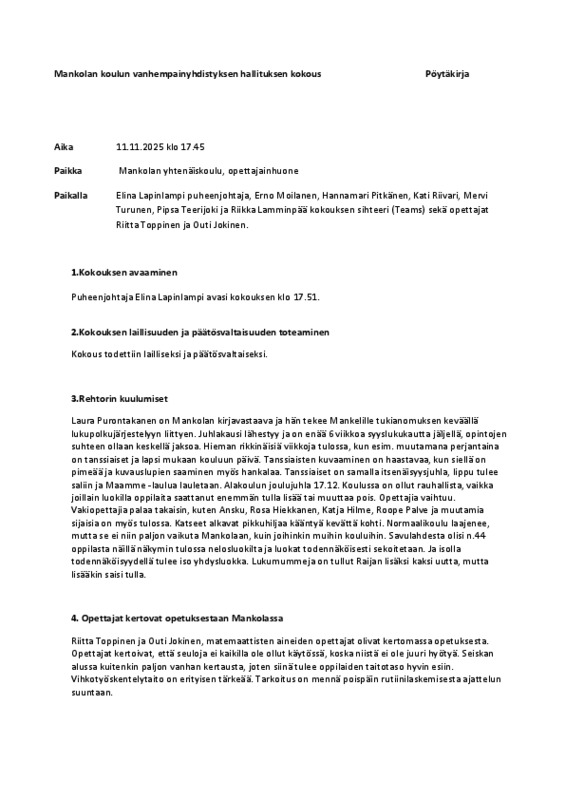 Mankolan koulun vanhempainyhdistyksen hallituksen kokous Pöytäkirja

Aika 11.11.2025 klo 17.45

Paikka Mankolan yhtenäiskoulu, opettajainhuone

Paikalla Elina Lapinlampi puheenjohtaja, Erno Moilanen, Hannamari Pitkänen, Kati Riivari, Mervi Turunen, Pipsa Teerijoki ja Riikka Lamminpää kokouksen sihteeri (Teams) sekä opettajat Riitta Toppinen ja Outi Jokinen.

1.Kokouksen avaaminen

Puheenjohtaja Elina Lapinlampi avasi kokouksen klo 17.51.

2.Kokouksen laillisuuden ja päätösvaltaisuuden toteaminen

Kokous todettiin lailliseksi ja päätösvaltaiseksi.

3.Rehtorin kuulumiset

Laura Purontakanen on Mankolan kirjavastaava ja hän tekee Mankelille tukianomuksen keväällä lukupolkujärjestelyyn liittyen. Juhlakausi lähestyy ja on enää 6 viikkoa syyslukukautta jäljellä, opintojen suhteen ollaan keskellä jaksoa. Hieman rikkinäisiä viikkoja tulossa, kun esim. muutamana perjantaina on tanssiaiset ja lapsi mukaan kouluun päivä. Tanssiaisten kuvaaminen on haastavaa, kun siellä on pimeää ja kuvauslupien saaminen myös hankalaa. Tanssiaiset on samalla itsenäisyysjuhla, lippu tulee saliin ja Maamme -laulua lauletaan. Alakoulun joulujuhla 17.12. Koulussa on ollut rauhallista, vaikka joillain luokilla oppilaita saattanut enemmän tulla lisää tai muuttaa pois. Opettajia vaihtuu. Vakiopettajia palaa takaisin, kuten Ansku, Rosa Hiekkanen, Katja Hilme, Roope Palve ja muutamia sijaisia on myös tulossa. Katseet alkavat pikkuhiljaa kääntyä kevättä kohti. Normaalikoulu laajenee, mutta se ei niin paljon vaikuta Mankolaan, kuin joihinkin muihin kouluihin. Savulahdesta olisi n.44 oppilasta näillä näkymin tulossa nelosluokilta ja luokat todennäköisesti sekoitetaan. Ja isolla todennäköisyydellä tulee iso yhdysluokka. Lukumummeja on tullut Raijan lisäksi kaksi uutta, mutta lisääkin saisi tulla.

4. Opettajat kertovat opetuksestaan Mankolassa

Riitta Toppinen ja Outi Jokinen, matemaattisten aineiden opettajat olivat kertomassa opetuksesta. Opettajat kertoivat, että seuloja ei kaikilla ole ollut käytössä, koska niistä ei ole juuri hyötyä. Seiskan alussa kuitenkin paljon vanhan kertausta, joten siinä tulee oppilaiden taitotaso hyvin esiin. Vihkotyöskentelytaito on erityisen tärkeää. Tarkoitus on mennä poispäin rutiinilaskemisesta ajattelun suuntaan.